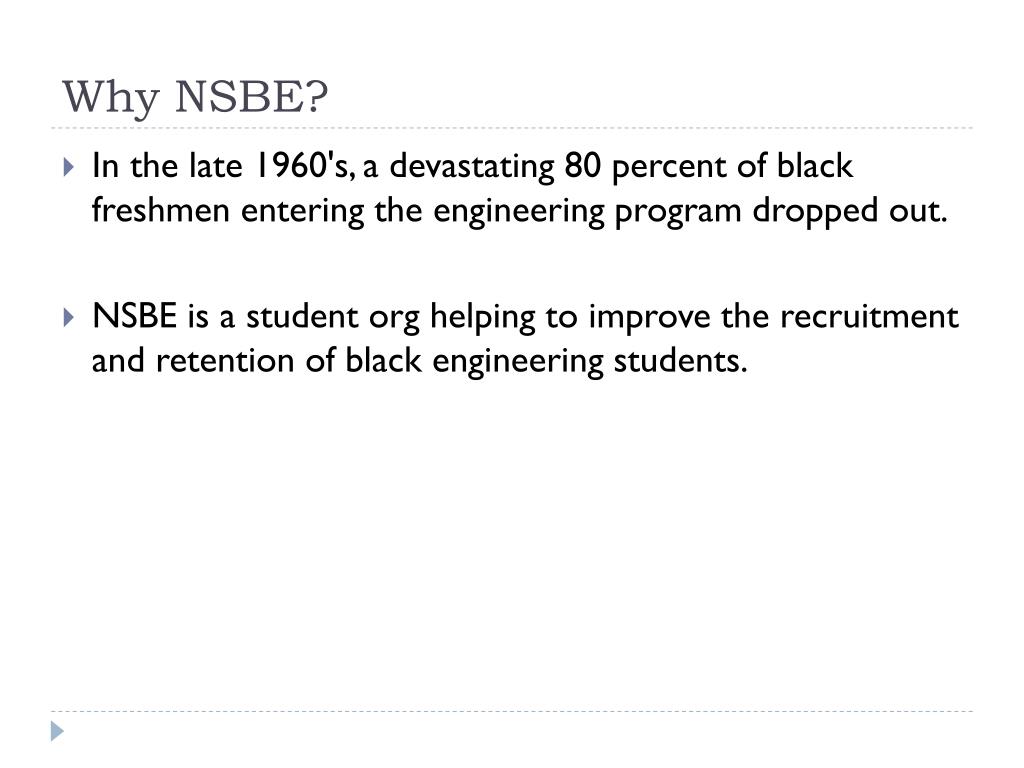 Why NSBE?

In the late 1960's, a devastating 80 percent of black freshmen entering the engineering program dropped out.

NSBE is a student org helping to improve the recruitment and retention of black engineering students.